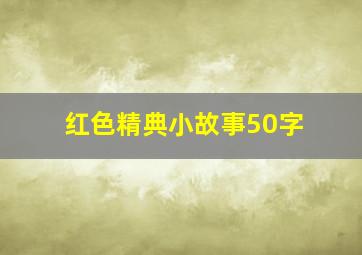 红色精典小故事50字